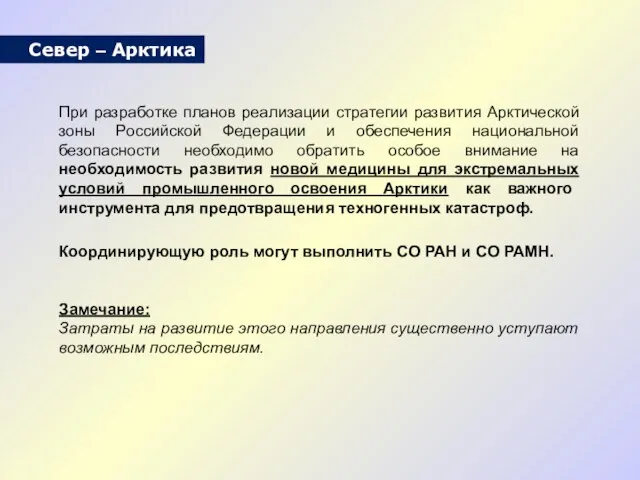 Север – Арктика

При разработке планов реализации стратегии развития Арктической зоны Российской Федерации и обеспечения национальной безопасности необходимо обратить особое внимание на необходимость развития новой медицины для экстремальных условий промышленного освоения Арктики как важного инструмента для предотвращения техногенных катастроф.

Координирующую роль могут выполнить СО РАН и СО РАМН.

Замечание:
Затраты на развитие этого направления существенно уступают возможным последствиям.